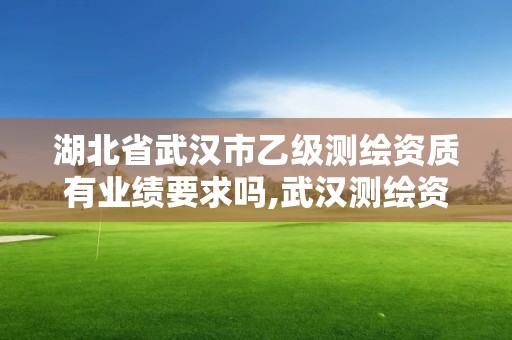 湖北省武汉市乙级测绘资质有业绩要求吗,武汉测绘资